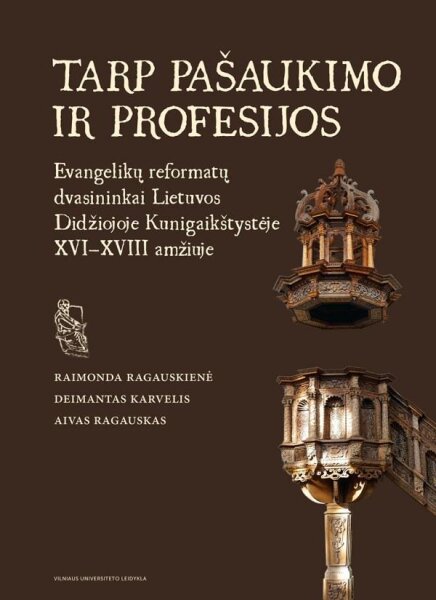 TARP PAŠAUKIMO IR PROFESIJOS

Evangelikų reformatų dvasininkai Lietuvos Didžiojoje Kunigaikštystėje XVI–XVIII amžiuje

RAIMONDA RAGAUSKIENĖ
DEIMANTAS KARVELIS
AIVAS RAGAUSKAS

VILNIAUS UNIVERSITETO LEIDYKLA